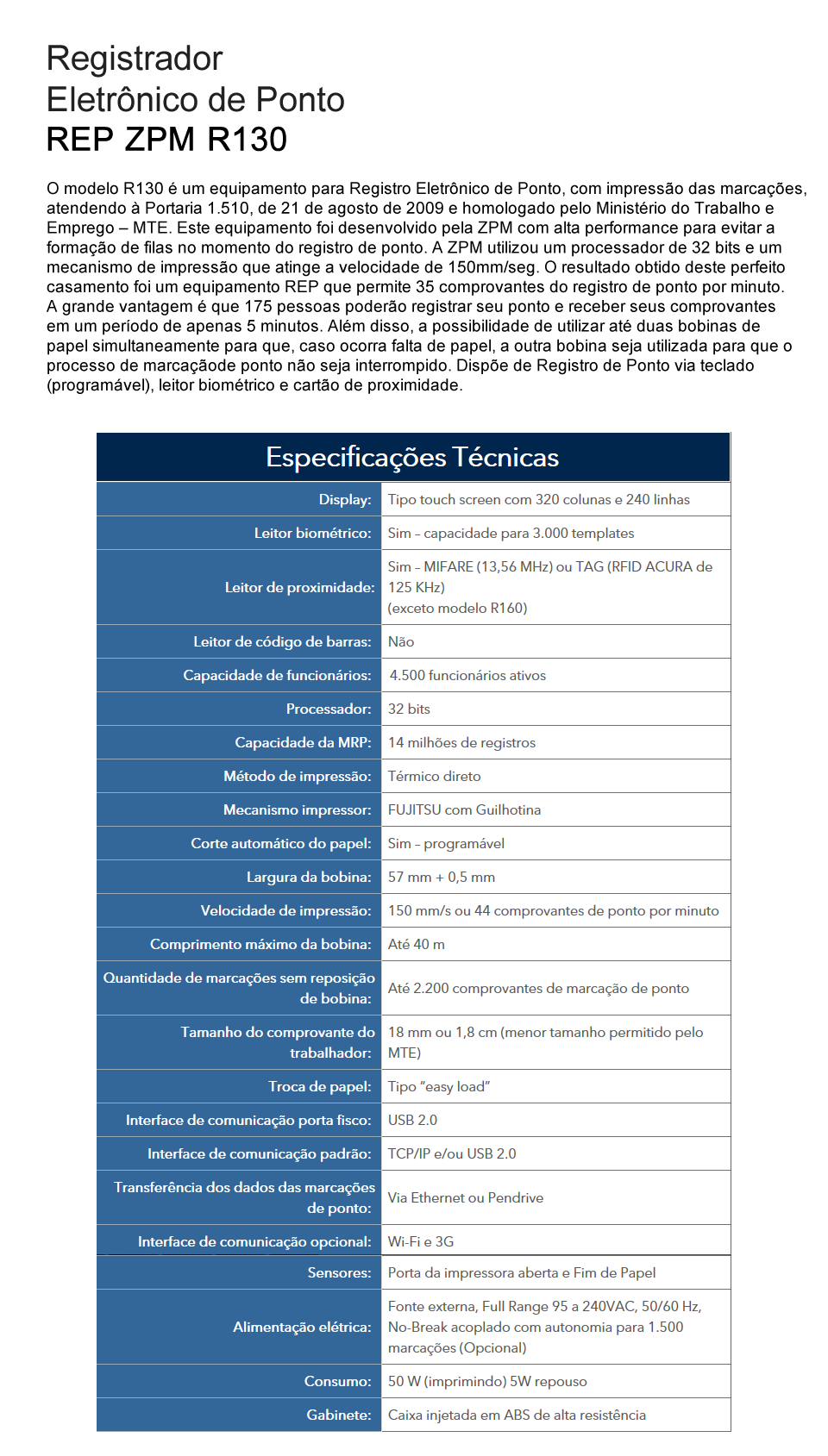 Registrador
Eletrônico de Ponto
REP ZPM R130

O modelo R130 é um equipamento para Registro Eletrônico de Ponto, com impressão das marcações, atendendo à Portaria 1.510, de 21 de agosto de 2009 e homologado pelo Ministério do Trabalho e Emprego – MTE. Este equipamento foi desenvolvido pela ZPM com alta performance para evitar a formação de filas no momento do registro de ponto. A ZPM utilizou um processador de 32 bits e um mecanismo de impressão que atinge a velocidade de 150mm/seg. O resultado obtido deste perfeito casamento foi um equipamento REP que permite 35 comprovantes do registro de ponto por minuto. A grande vantagem é que 175 pessoas poderão registrar seu ponto e receber seus comprovantes em um período de apenas 5 minutos. Além disso, a possibilidade de utilizar até duas bobinas de papel simultaneamente para que, caso ocorra falta de papel, a outra bobina seja utilizada para que o processo de marcaçãode ponto não seja interrompido. Dispõe de Registro de Ponto via teclado (programável), leitor biométrico e cartão de proximidade.

| Especificações Técnicas | |
|---|---|
| Display: | Tipo touch screen com 320 colunas e 240 linhas |
| Leitor biométrico: | Sim – capacidade para 3.000 templates |
| Leitor de proximidade: | Sim – MIFARE (13,56 MHz) ou TAG (RFID ACURA de 125 KHz) (exceto modelo R160) |
| Leitor de código de barras: | Não |
| Capacidade de funcionários: | 4.500 funcionários ativos |
| Processador: | 32 bits |
| Capacidade da MRP: | 14 milhões de registros |
| Método de impressão: | Térmico direto |
| Mecanismo impressor: | FUJITSU com Guilhotina |
| Corte automático do papel: | Sim – programável |
| Largura da bobina: | 57 mm + 0,5 mm |
| Velocidade de impressão: | 150 mm/s ou 44 comprovantes de ponto por minuto |
| Comprimento máximo da bobina: | Até 40 m |
| Quantidade de marcações sem reposição de bobina: | Até 2.200 comprovantes de marcação de ponto |
| Tamanho do comprovante do trabalhador: | 18 mm ou 1,8 cm (menor tamanho permitido pelo MTE) |
| Troca de papel: | Tipo “easy load” |
| Interface de comunicação porta fisco: | USB 2.0 |
| Interface de comunicação padrão: | TCP/IP e/ou USB 2.0 |
| Transferência dos dados das marcações de ponto: | Via Ethernet ou Pendrive |
| Interface de comunicação opcional: | Wi-Fi e 3G |
| Sensores: | Porta da impressora aberta e Fim de Papel |
| Alimentação elétrica: | Fonte externa, Full Range 95 a 240VAC, 50/60 Hz, No-Break acoplado com autonomia para 1.500 marcações (Opcional) |
| Consumo: | 50 W (imprimindo) 5W repouso |
| Gabinete: | Caixa injetada em ABS de alta resistência |